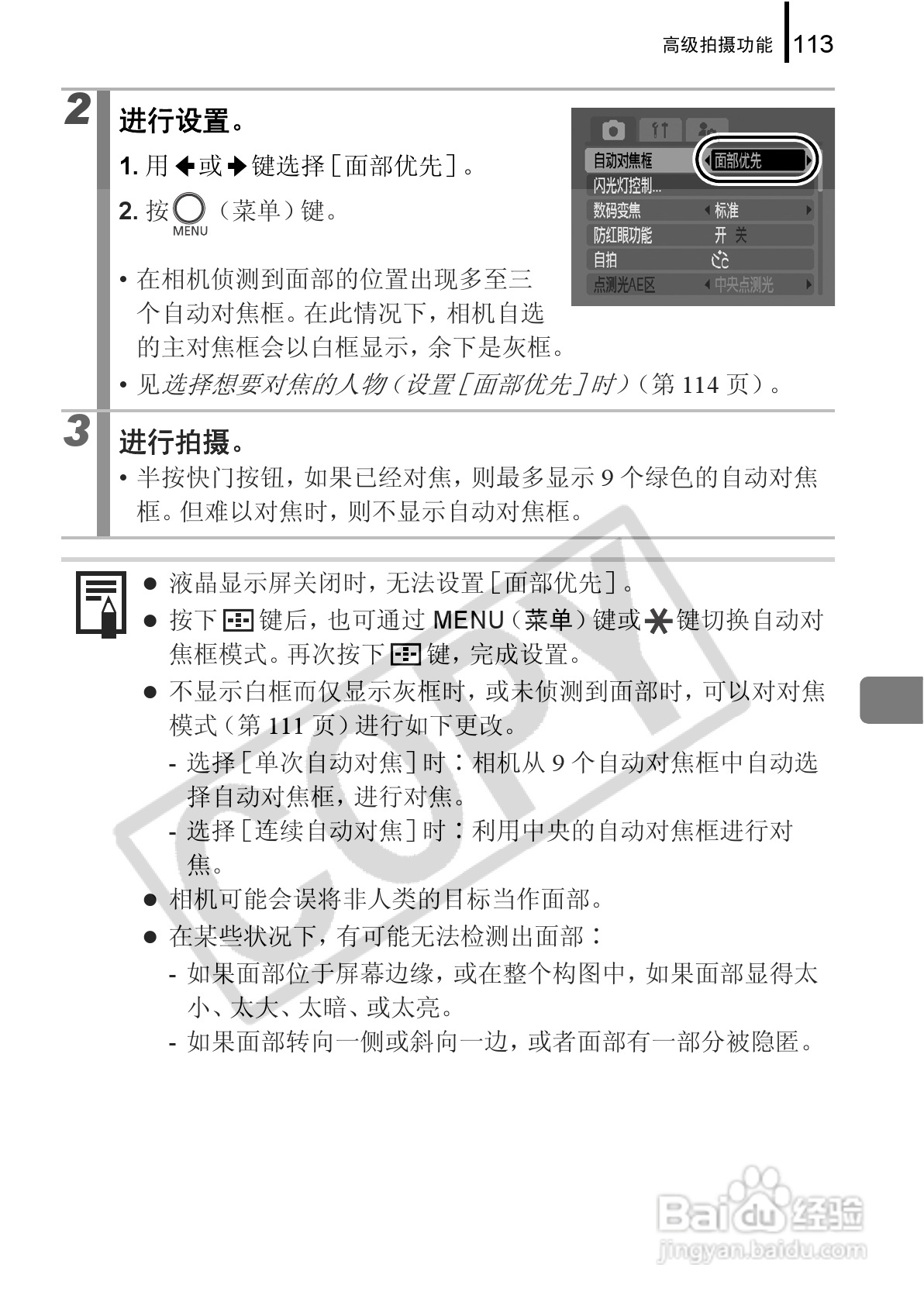 高级拍摄功能 113

2 进行设置。

1. 用 ← 或 → 键选择［面部优先］。

2. 按 MENU（菜单）键。

自动对焦框 面部优先
闪光灯控制...
数码变焦 标准
防红眼功能 开 关
自拍
点测光AE区 中央点测光

• 在相机侦测到面部的位置出现多至三个自动对焦框。在此情况下，相机自选的主对焦框会以白框显示，余下是灰框。

• 见选择想要对焦的人物（设置［面部优先］时）（第 114 页）。

3 进行拍摄。

• 半按快门按钮，如果已经对焦，则最多显示 9 个绿色的自动对焦框。但难以对焦时，则不显示自动对焦框。

● 液晶显示屏关闭时，无法设置［面部优先］。

● 按下 键后，也可通过 MENU（菜单）键或 键切换自动对焦框模式。再次按下 键，完成设置。

● 不显示白框而仅显示灰框时，或未侦测到面部时，可以对对焦模式（第 111 页）进行如下更改。

- 选择［单次自动对焦］时：相机从 9 个自动对焦框中自动选择自动对焦框，进行对焦。

- 选择［连续自动对焦］时：利用中央的自动对焦框进行对焦。

● 相机可能会误将非人类的目标当作面部。

● 在某些状况下，有可能无法检测出面部：

- 如果面部位于屏幕边缘，或在整个构图中，如果面部显得太小、太大、太暗、或太亮。

- 如果面部转向一侧或斜向一边，或者面部有一部分被隐匿。

COPY

Baidu 经验
jingyan.baidu.com